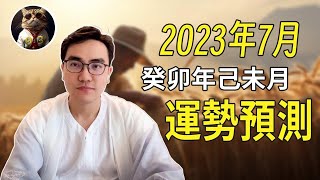 2023年7月
癸卯年己未月
運勢預測